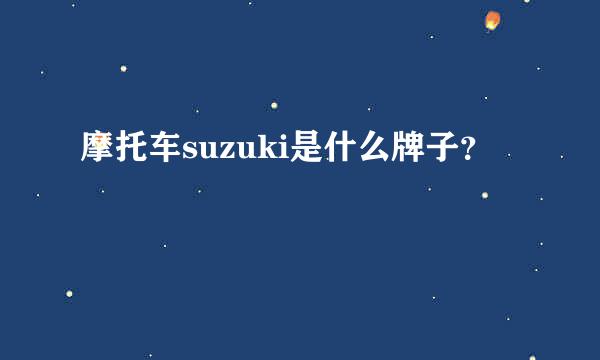 摩托车suzuki是什么牌子?